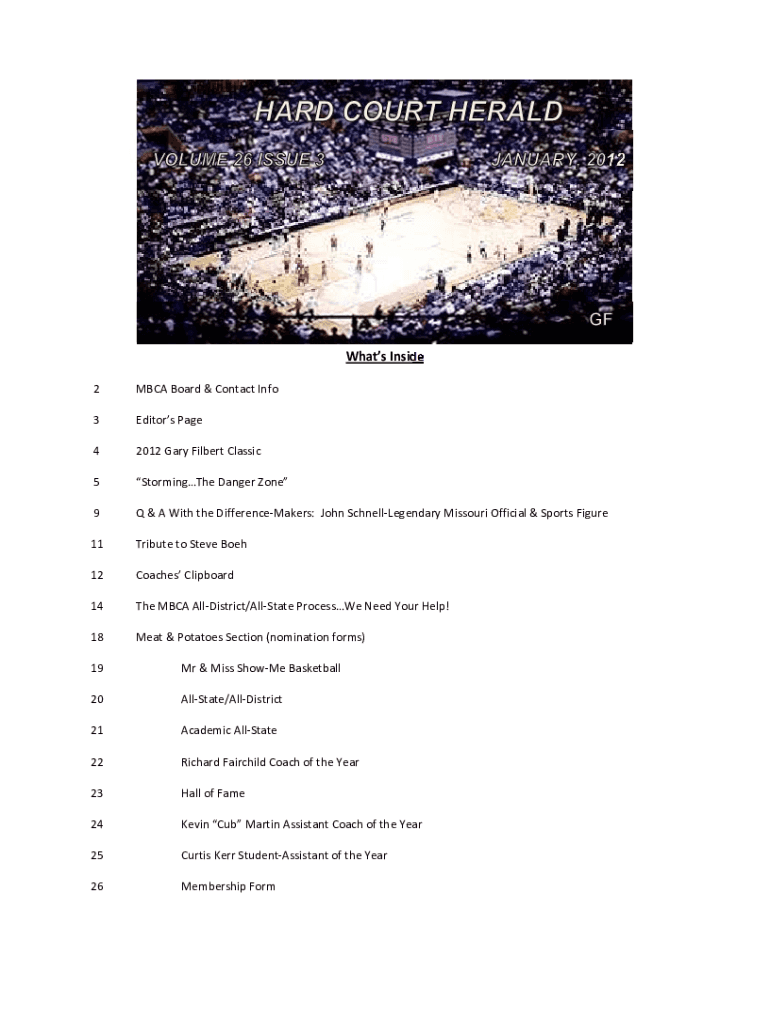 HARD COURT HERALD

VOLUME 26 ISSUE 3

JANUARY 2012

GF

What's Inside

2 MBCA Board & Contact Info

3 Editor's Page

4 2012 Gary Filbert Classic

5 "Storming…The Danger Zone"

9 Q & A With the Difference-Makers: John Schnell-Legendary Missouri Official & Sports Figure

11 Tribute to Steve Boeh

12 Coaches' Clipboard

14 The MBCA All-District/All-State Process…We Need Your Help!

18 Meat & Potatoes Section (nomination forms)

19 Mr & Miss Show-Me Basketball

20 All-State/All-District

21 Academic All-State

22 Richard Fairchild Coach of the Year

23 Hall of Fame

24 Kevin "Cub" Martin Assistant Coach of the Year

25 Curtis Kerr Student-Assistant of the Year

26 Membership Form